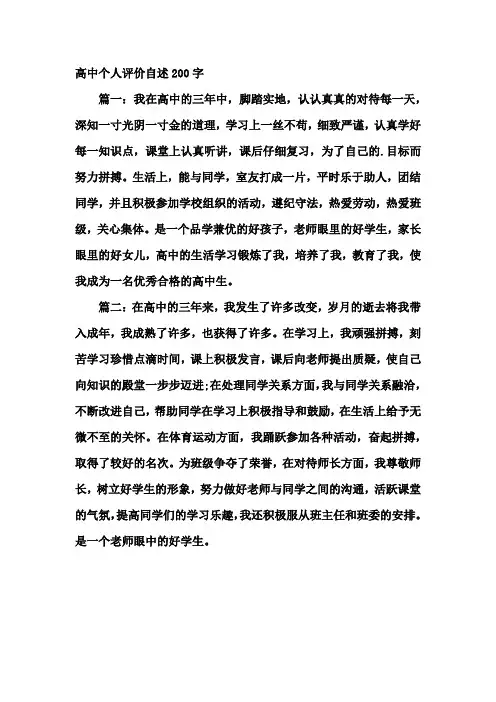 高中个人评价自述200字

篇一：我在高中的三年中，脚踏实地，认认真真的对待每一天，深知一寸光阴一寸金的道理，学习上一丝不苟，细致严谨，认真学好每一知识点，课堂上认真听讲，课后仔细复习，为了自己的.目标而努力拼搏。生活上，能与同学，室友打成一片，平时乐于助人，团结同学，并且积极参加学校组织的活动，遵纪守法，热爱劳动，热爱班级，关心集体。是一个品学兼优的好孩子，老师眼里的好学生，家长眼里的好女儿，高中的生活学习锻炼了我，培养了我，教育了我，使我成为一名优秀合格的高中生。

篇二：在高中的三年来，我发生了许多改变，岁月的逝去将我带入成年，我成熟了许多，也获得了许多。在学习上，我顽强拼搏，刻苦学习珍惜点滴时间，课上积极发言，课后向老师提出质疑，使自己向知识的殿堂一步步迈进;在处理同学关系方面，我与同学关系融洽，不断改进自己，帮助同学在学习上积极指导和鼓励，在生活上给予无微不至的关怀。在体育运动方面，我踊跃参加各种活动，奋起拼搏，取得了较好的名次。为班级争夺了荣誉，在对待师长方面，我尊敬师长，树立好学生的形象，努力做好老师与同学之间的沟通，活跃课堂的气氛，提高同学们的学习乐趣，我还积极服从班主任和班委的安排。是一个老师眼中的好学生。